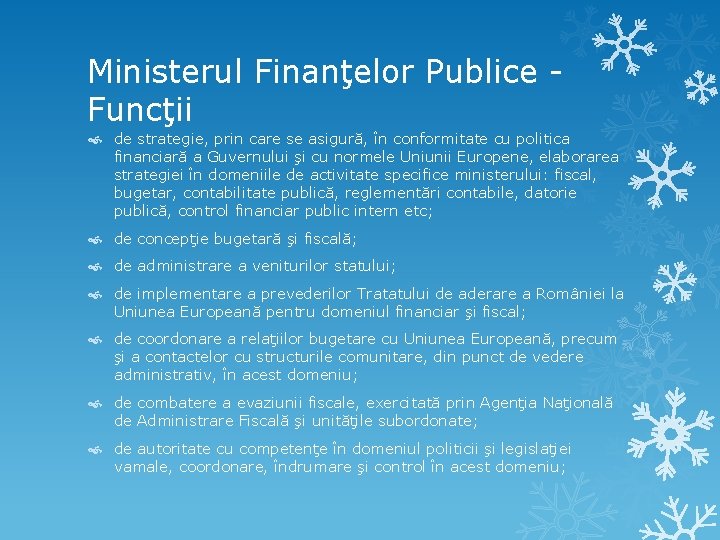 Ministerul Finanţelor Publice - Funcţii

de strategie, prin care se asigură, în conformitate cu politica financiară a Guvernului şi cu normele Uniunii Europene, elaborarea strategiei în domeniile de activitate specifice ministerului: fiscal, bugetar, contabilitate publică, reglementări contabile, datorie publică, control financiar public intern etc;

de concepţie bugetară şi fiscală;

de administrare a veniturilor statului;

de implementare a prevederilor Tratatului de aderare a României la Uniunea Europeană pentru domeniul financiar şi fiscal;

de coordonare a relaţiilor bugetare cu Uniunea Europeană, precum şi a contactelor cu structurile comunitare, din punct de vedere administrativ, în acest domeniu;

de combatere a evaziunii fiscale, exercitată prin Agenţia Naţională de Administrare Fiscală şi unităţile subordonate;

de autoritate cu competenţe în domeniul politicii şi legislaţiei vamale, coordonare, îndrumare şi control în acest domeniu;